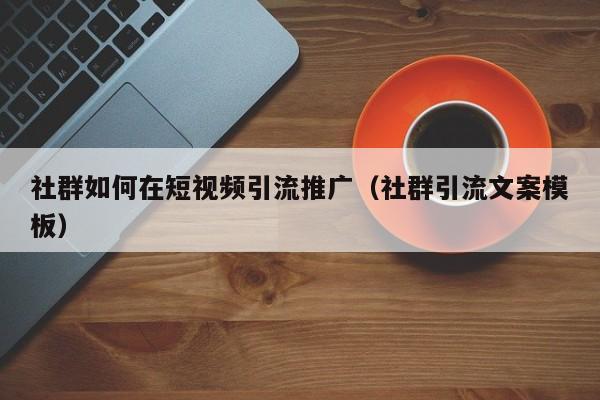 社群如何在短视频引流推广（社群引流文案模板）